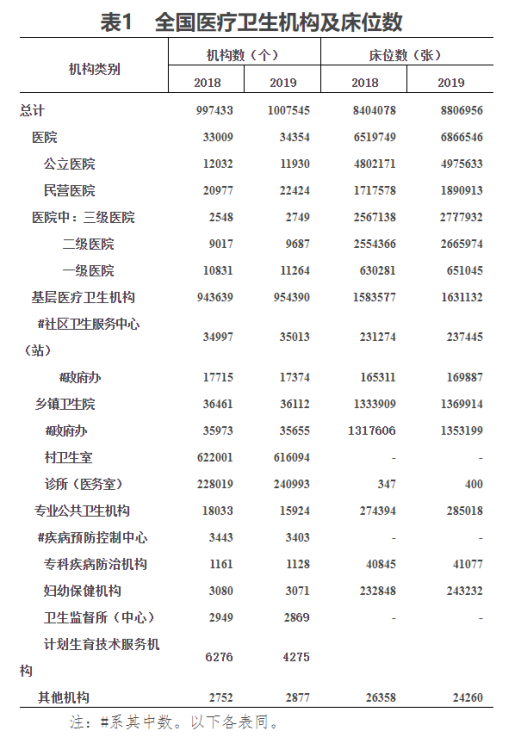 表1 全国医疗卫生机构及床位数

| 机构类别 | 机构数（个） 2018 | 机构数（个） 2019 | 床位数（张） 2018 | 床位数（张） 2019 |
|---|---|---|---|---|
| 总计 | 997433 | 1007545 | 8404078 | 8806956 |
| 医院 | 33009 | 34354 | 6519749 | 6866546 |
| 公立医院 | 12032 | 11930 | 4802171 | 4975633 |
| 民营医院 | 20977 | 22424 | 1717578 | 1890913 |
| 医院中：三级医院 | 2548 | 2749 | 2567138 | 2777932 |
| 二级医院 | 9017 | 9687 | 2554366 | 2665974 |
| 一级医院 | 10831 | 11264 | 630281 | 651045 |
| 基层医疗卫生机构 | 943639 | 954390 | 1583577 | 1631132 |
| #社区卫生服务中心（站） | 34997 | 35013 | 231274 | 237445 |
| #政府办 | 17715 | 17374 | 165311 | 169887 |
| 乡镇卫生院 | 36461 | 36112 | 1333909 | 1369914 |
| #政府办 | 35973 | 35655 | 1317606 | 1353199 |
| 村卫生室 | 622001 | 616094 | - | - |
| 诊所（医务室） | 228019 | 240993 | 347 | 400 |
| 专业公共卫生机构 | 18033 | 15924 | 274394 | 285018 |
| #疾病预防控制中心 | 3443 | 3403 | - | - |
| 专科疾病防治机构 | 1161 | 1128 | 40845 | 41077 |
| 妇幼保健机构 | 3080 | 3071 | 232848 | 243232 |
| 卫生监督所（中心） | 2949 | 2869 | - | - |
| 计划生育技术服务机构 | 6276 | 4275 | | |
| 其他机构 | 2752 | 2877 | 26358 | 24260 |

注：#系其中数。以下各表同。